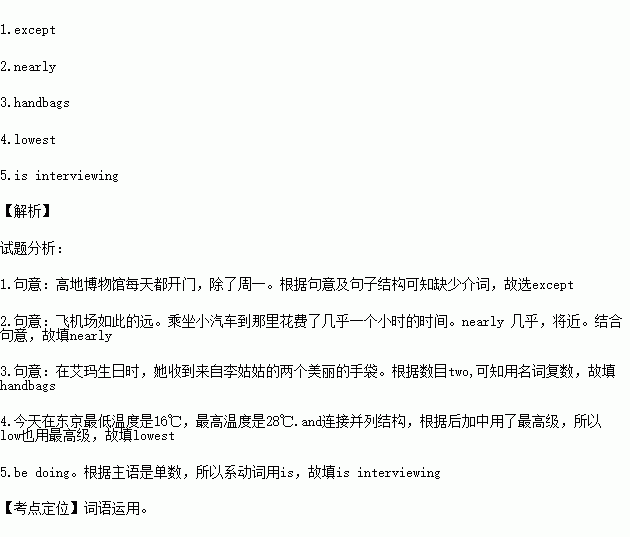 1.except

2.nearly

3.handbags

4.lowest

5.is interviewing

【解析】

试题分析：

1.句意：高地博物馆每天都开门，除了周一。根据句意及句子结构可知缺少介词，故选except

2.句意：飞机场如此的远。乘坐小汽车到那里花费了几乎一个小时的时间。nearly 几乎，将近。结合句意，故填nearly

3.句意：在艾玛生日时，她收到来自李姑姑的两个美丽的手袋。根据数目two,可知用名词复数，故填handbags

4.今天在东京最低温度是16℃，最高温度是28℃.and连接并列结构，根据后加中用了最高级，所以low也用最高级，故填lowest

5.be doing。根据主语是单数，所以系动词用is，故填is interviewing

【考点定位】词语运用。